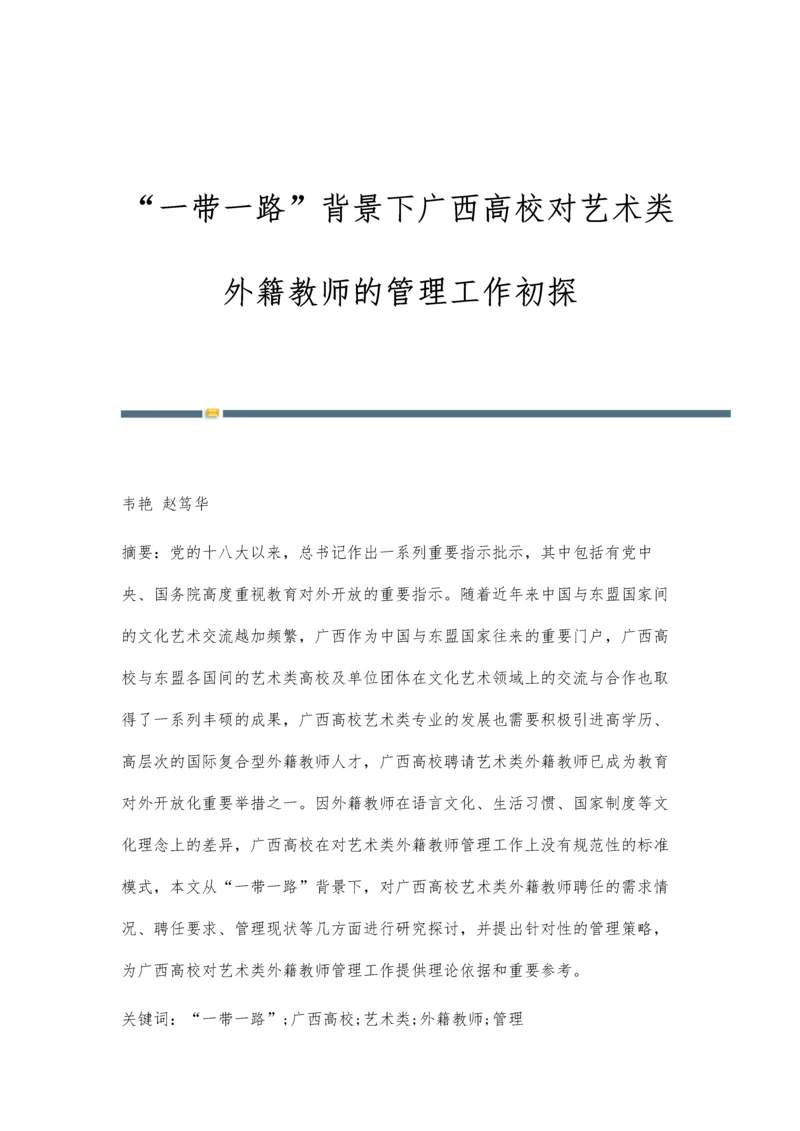 “一带一路”背景下广西高校对艺术类外籍教师的管理工作初探

韦艳 赵笃华

摘要：党的十八大以来，总书记作出一系列重要指示批示，其中包括有党中央、国务院高度重视教育对外开放的重要指示。随着近年来中国与东盟国家间的文化艺术交流越加频繁，广西作为中国与东盟国家往来的重要门户，广西高校与东盟各国间的艺术类高校及单位团体在文化艺术领域上的交流与合作也取得了一系列丰硕的成果，广西高校艺术类专业的发展也需要积极引进高学历、高层次的国际复合型外籍教师人才，广西高校聘请艺术类外籍教师已成为教育对外开放化重要举措之一。因外籍教师在语言文化、生活习惯、国家制度等文化理念上的差异，广西高校在对艺术类外籍教师管理工作上没有规范性的标准模式，本文从“一带一路”背景下，对广西高校艺术类外籍教师聘任的需求情况、聘任要求、管理现状等几方面进行研究探讨，并提出针对性的管理策略，为广西高校对艺术类外籍教师管理工作提供理论依据和重要参考。

关键词：“一带一路”;广西高校;艺术类;外籍教师;管理